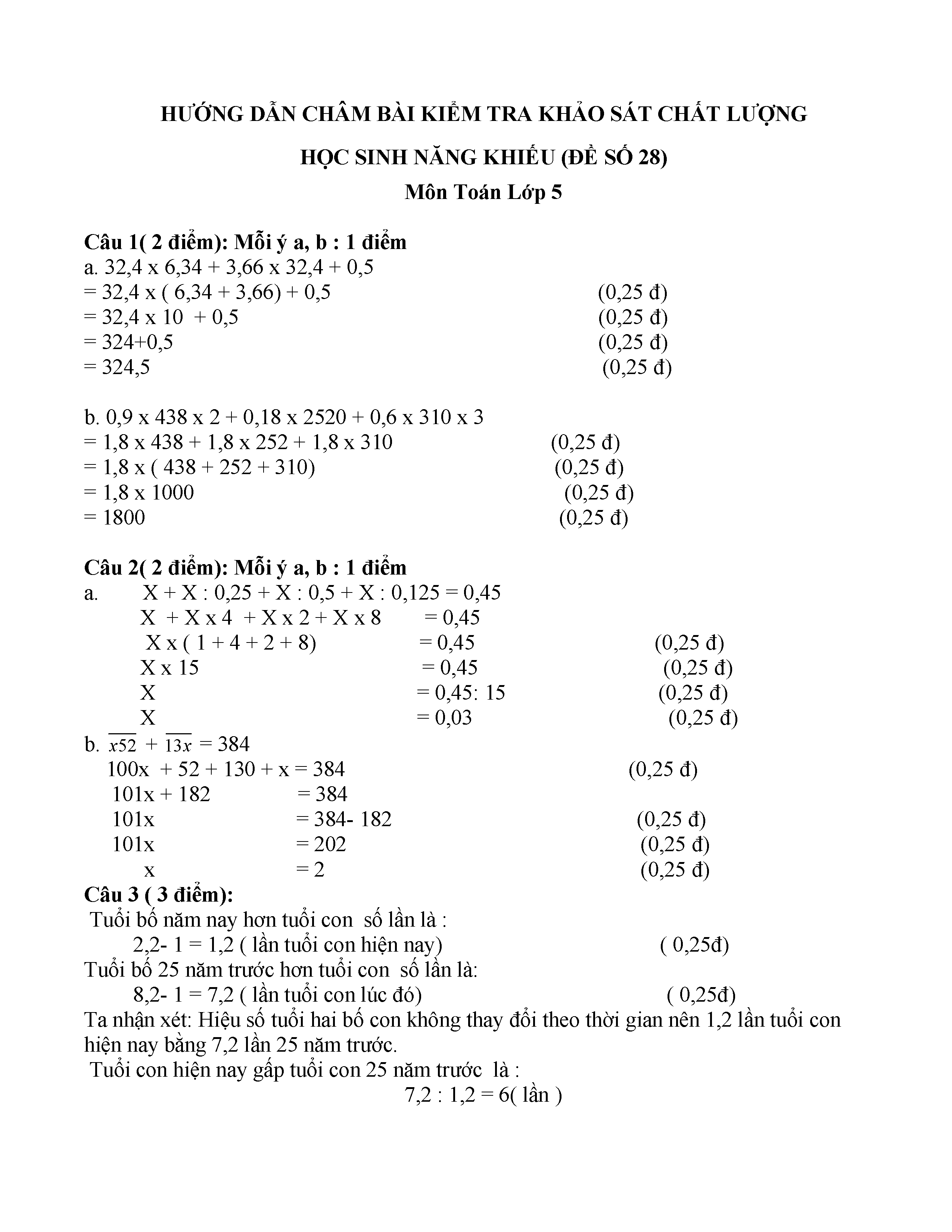 HƯỚNG DẪN CHẤM BÀI KIỂM TRA KHẢO SÁT CHẤT LƯỢNG

HỌC SINH NĂNG KHIẾU (ĐỀ SỐ 28)

Môn Toán Lớp 5

Câu 1( 2 điểm): Mỗi ý a, b : 1 điểm
a. 32,4 x 6,34 + 3,66 x 32,4 + 0,5
= 32,4 x ( 6,34 + 3,66) + 0,5 (0,25 đ)
= 32,4 x 10 + 0,5 (0,25 đ)
= 324+0,5 (0,25 đ)
= 324,5 (0,25 đ)

b. 0,9 x 438 x 2 + 0,18 x 2520 + 0,6 x 310 x 3
= 1,8 x 438 + 1,8 x 252 + 1,8 x 310 (0,25 đ)
= 1,8 x ( 438 + 252 + 310) (0,25 đ)
= 1,8 x 1000 (0,25 đ)
= 1800 (0,25 đ)

Câu 2( 2 điểm): Mỗi ý a, b : 1 điểm
a. X + X : 0,25 + X : 0,5 + X : 0,125 = 0,45
X + X x 4 + X x 2 + X x 8 = 0,45
X x ( 1 + 4 + 2 + 8) = 0,45 (0,25 đ)
X x 15 = 0,45 (0,25 đ)
X = 0,45: 15 (0,25 đ)
X = 0,03 (0,25 đ)
b. $\overline{x52} + \overline{13x} = 384$
100x + 52 + 130 + x = 384 (0,25 đ)
101x + 182 = 384
101x = 384- 182 (0,25 đ)
101x = 202 (0,25 đ)
x = 2 (0,25 đ)
Câu 3 ( 3 điểm):
Tuổi bố năm nay hơn tuổi con số lần là :
2,2- 1 = 1,2 ( lần tuổi con hiện nay) ( 0,25đ)
Tuổi bố 25 năm trước hơn tuổi con số lần là:
8,2- 1 = 7,2 ( lần tuổi con lúc đó) ( 0,25đ)
Ta nhận xét: Hiệu số tuổi hai bố con không thay đổi theo thời gian nên 1,2 lần tuổi con hiện nay bằng 7,2 lần 25 năm trước.
Tuổi con hiện nay gấp tuổi con 25 năm trước là :
7,2 : 1,2 = 6( lần )